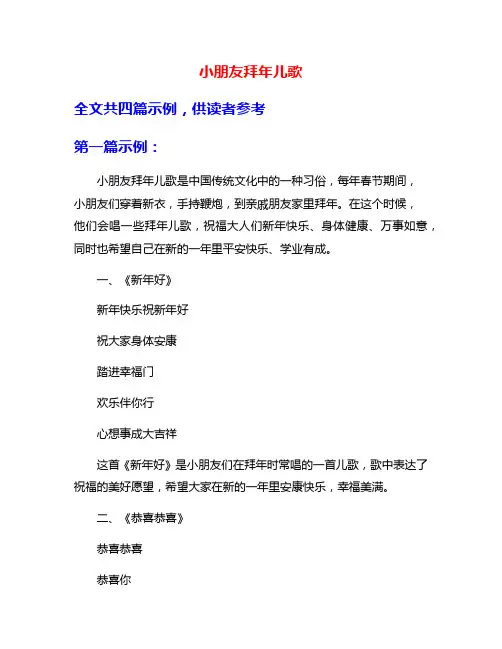 小朋友拜年儿歌

全文共四篇示例，供读者参考

第一篇示例：

小朋友拜年儿歌是中国传统文化中的一种习俗，每年春节期间，小朋友们穿着新衣，手持鞭炮，到亲戚朋友家里拜年。在这个时候，他们会唱一些拜年儿歌，祝福大人们新年快乐、身体健康、万事如意，同时也希望自己在新的一年里平安快乐、学业有成。

一、《新年好》

新年快乐祝新年好

祝大家身体安康

踏进幸福门

欢乐伴你行

心想事成大吉祥

这首《新年好》是小朋友们在拜年时常唱的一首儿歌，歌中表达了祝福的美好愿望，希望大家在新的一年里安康快乐，幸福美满。

二、《恭喜恭喜》

恭喜恭喜

恭喜你